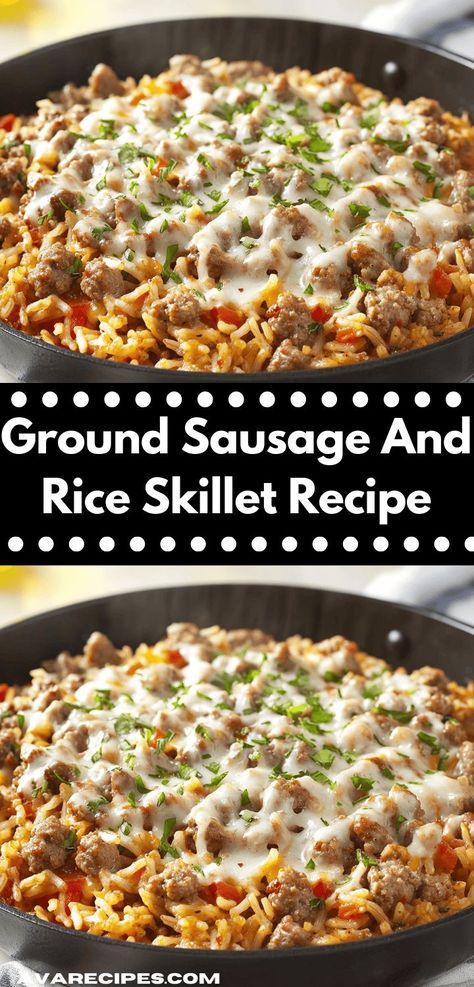 Ground Sausage And Rice Skillet Recipe

AVARECIPES.COM